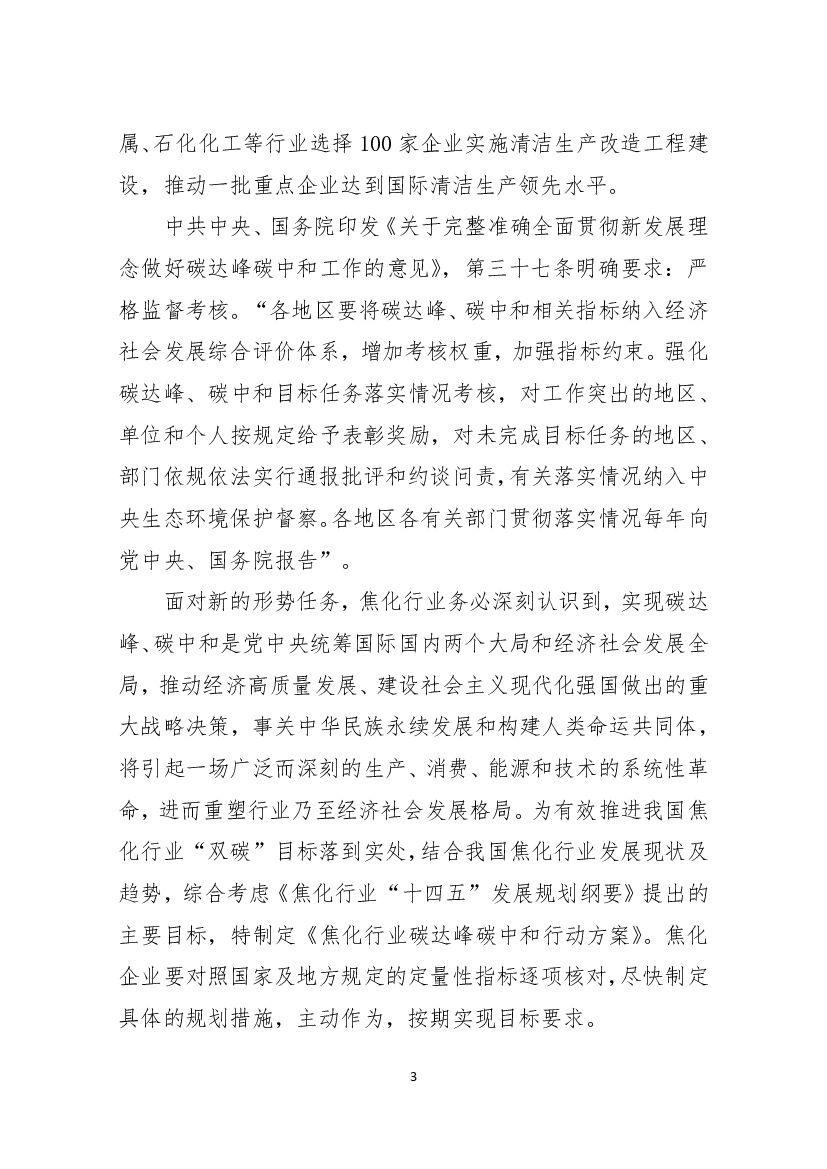 属、石化化工等行业选择 100 家企业实施清洁生产改造工程建设，推动一批重点企业达到国际清洁生产领先水平。

中共中央、国务院印发《关于完整准确全面贯彻新发展理念做好碳达峰碳中和工作的意见》，第三十七条明确要求：严格监督考核。“各地区要将碳达峰、碳中和相关指标纳入经济社会发展综合评价体系，增加考核权重，加强指标约束。强化碳达峰、碳中和目标任务落实情况考核，对工作突出的地区、单位和个人按规定给予表彰奖励，对未完成目标任务的地区、部门依规依法实行通报批评和约谈问责，有关落实情况纳入中央生态环境保护督察。各地区各有关部门贯彻落实情况每年向党中央、国务院报告”。

面对新的形势任务，焦化行业务必深刻认识到，实现碳达峰、碳中和是党中央统筹国际国内两个大局和经济社会发展全局，推动经济高质量发展、建设社会主义现代化强国做出的重大战略决策，事关中华民族永续发展和构建人类命运共同体，将引起一场广泛而深刻的生产、消费、能源和技术的系统性革命，进而重塑行业乃至经济社会发展格局。为有效推进我国焦化行业“双碳”目标落到实处，结合我国焦化行业发展现状及趋势，综合考虑《焦化行业“十四五”发展规划纲要》提出的主要目标，特制定《焦化行业碳达峰碳中和行动方案》。焦化企业要对照国家及地方规定的定量性指标逐项核对，尽快制定具体的规划措施，主动作为，按期实现目标要求。

3